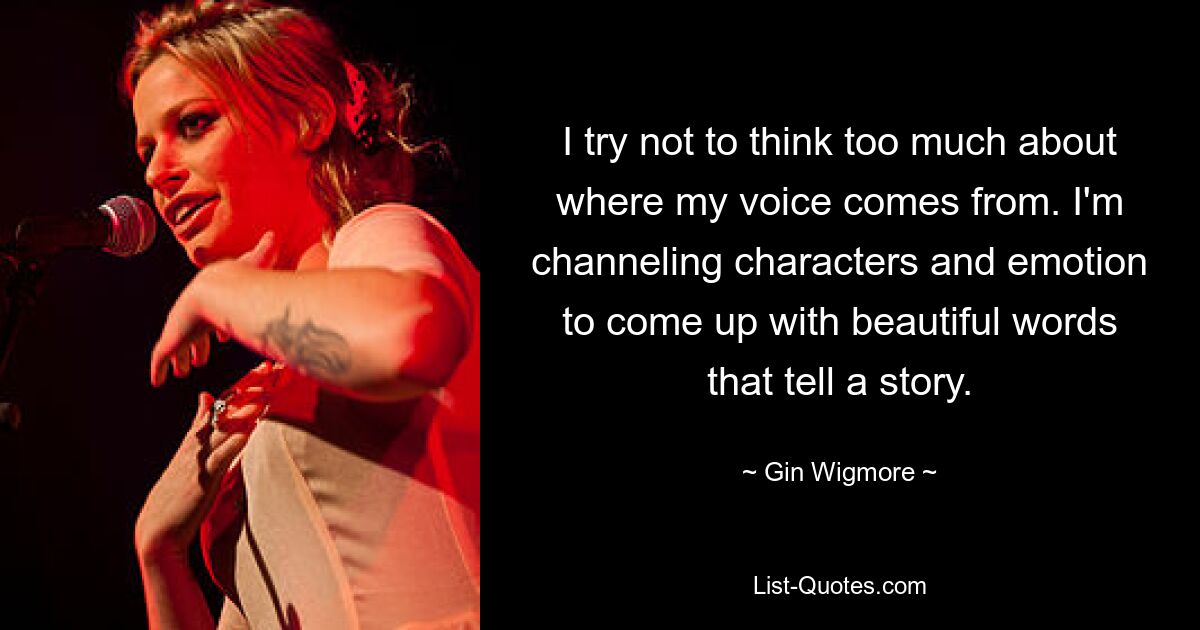 I try not to think too much about where my voice comes from. I'm channeling characters and emotion to come up with beautiful words that tell a story.

~ Gin Wigmore ~

List-Quotes.com